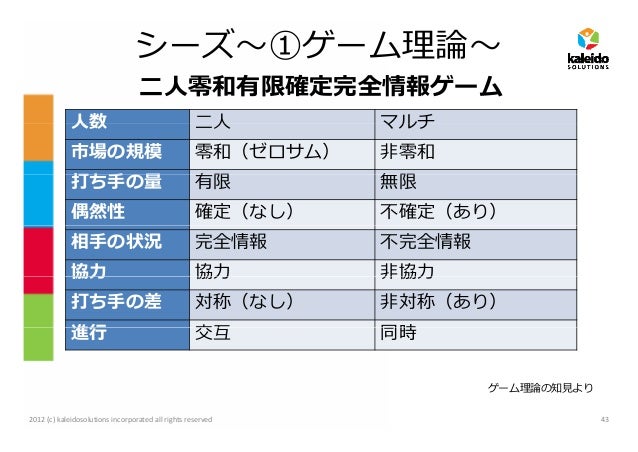 シーズ～①ゲーム理論～

kaleido SOLUTIONS

二人零和有限確定完全情報ゲーム

| 人数 | 二人 | マルチ |
|---|---|---|
| 市場の規模 | 零和（ゼロサム） | 非零和 |
| 打ち手の量 | 有限 | 無限 |
| 偶然性 | 確定（なし） | 不確定（あり） |
| 相手の状況 | 完全情報 | 不完全情報 |
| 協力 | 協力 | 非協力 |
| 打ち手の差 | 対称（なし） | 非対称（あり） |
| 進行 | 交互 | 同時 |

ゲーム理論の知見より

2012 (c) kaleidosolutions incorporated all rights reserved

43